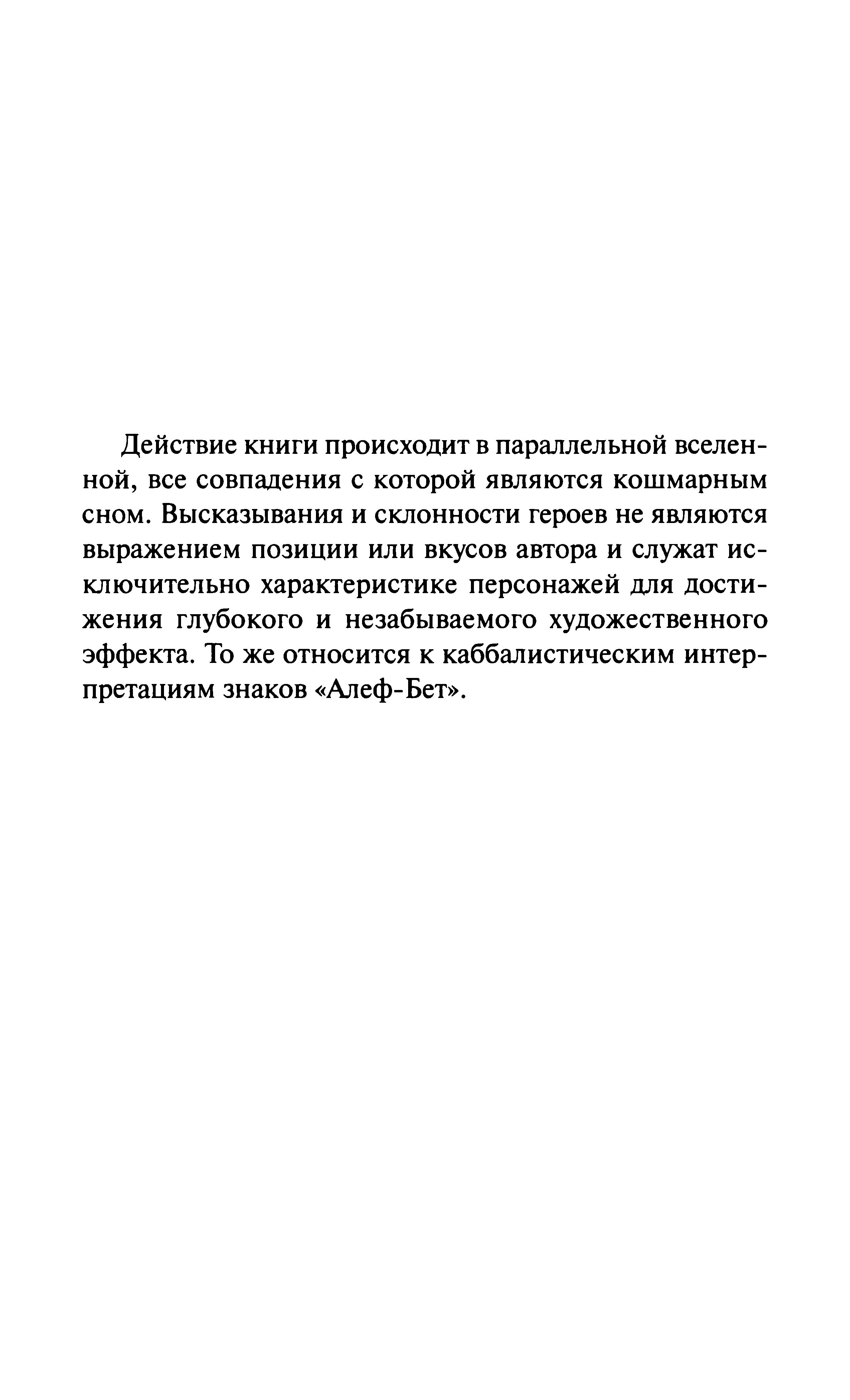 Действие книги происходит в параллельной вселенной, все совпадения с которой являются кошмарным сном. Высказывания и склонности героев не являются выражением позиции или вкусов автора и служат исключительно характеристике персонажей для достижения глубокого и незабываемого художественного эффекта. То же относится к каббалистическим интерпретациям знаков «Алеф-Бет».